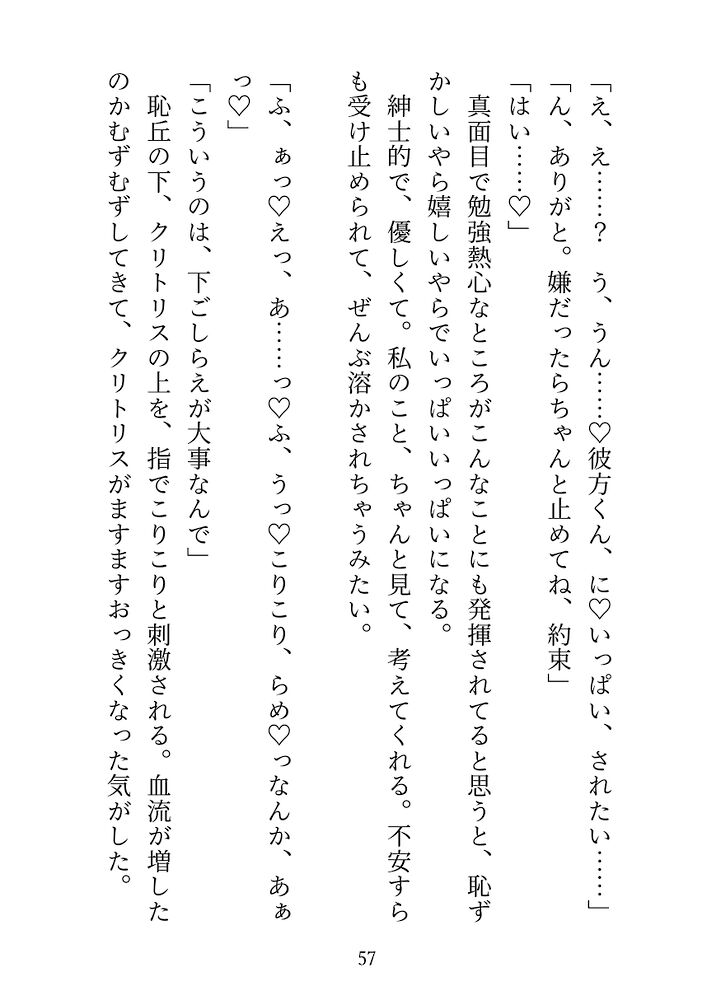 「え、え……？　う、うん……♡彼方くん、に♡いっぱい、されたい……」

「ん、ありがと。嫌だったらちゃんと止めてね、約束」

「はい……♡」

真面目で勉強熱心なところがこんなことにも発揮されてると思うと、恥ずかしいやら嬉しいやらでいっぱいいっぱいになる。

紳士的で、優しくて。私のこと、ちゃんと見て、考えてくれる。不安すらも受け止められて、ぜんぶ溶かされちゃうみたい。

「ふ、ぁっ♡えっ、あ……っ♡ふ、うっ♡こりこり、らめ♡っなんか、あぁっ♡」

「こういうのは、下ごしらえが大事なんで」

恥丘の下、クリトリスの上を、指でこりこりと刺激される。血流が増したのかむずむずしてきて、クリトリスがますますおっきくなった気がした。

57